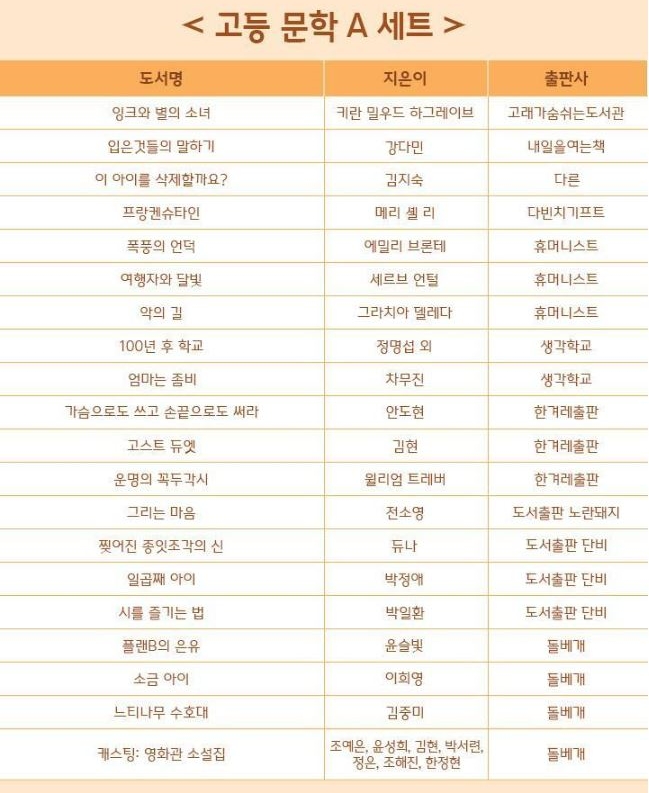 < 고등 문학 A 세트 >

| 도서명 | 지은이 | 출판사 |
|---|---|---|
| 잉크와 별의 소녀 | 키란 밀우드 하그레이브 | 고래가숨쉬는도서관 |
| 입은것들의 말하기 | 강다민 | 내일을여는책 |
| 이 아이를 삭제할까요? | 김지숙 | 다른 |
| 프랑켄슈타인 | 메리 셸 리 | 다빈치기프트 |
| 폭풍의 언덕 | 에밀리 브론테 | 휴머니스트 |
| 여행자와 달빛 | 세르브 언털 | 휴머니스트 |
| 악의 길 | 그라치아 델레다 | 휴머니스트 |
| 100년 후 학교 | 정명섭 외 | 생각학교 |
| 엄마는 좀비 | 차무진 | 생각학교 |
| 가슴으로도 쓰고 손끝으로도 써라 | 안도현 | 한겨레출판 |
| 고스트 듀엣 | 김현 | 한겨레출판 |
| 운명의 꼭두각시 | 윌리엄 트레버 | 한겨레출판 |
| 그리는 마음 | 전소영 | 도서출판 노란돼지 |
| 찢어진 종잇조각의 신 | 듀나 | 도서출판 단비 |
| 일곱째 아이 | 박정애 | 도서출판 단비 |
| 시를 즐기는 법 | 박일환 | 도서출판 단비 |
| 플랜B의 은유 | 윤슬빛 | 돌베개 |
| 소금 아이 | 이희영 | 돌베개 |
| 느티나무 수호대 | 김중미 | 돌베개 |
| 캐스팅: 영화관 소설집 | 조예은, 윤성희, 김현, 박서련, 정은, 조해진, 한정현 | 돌베개 |